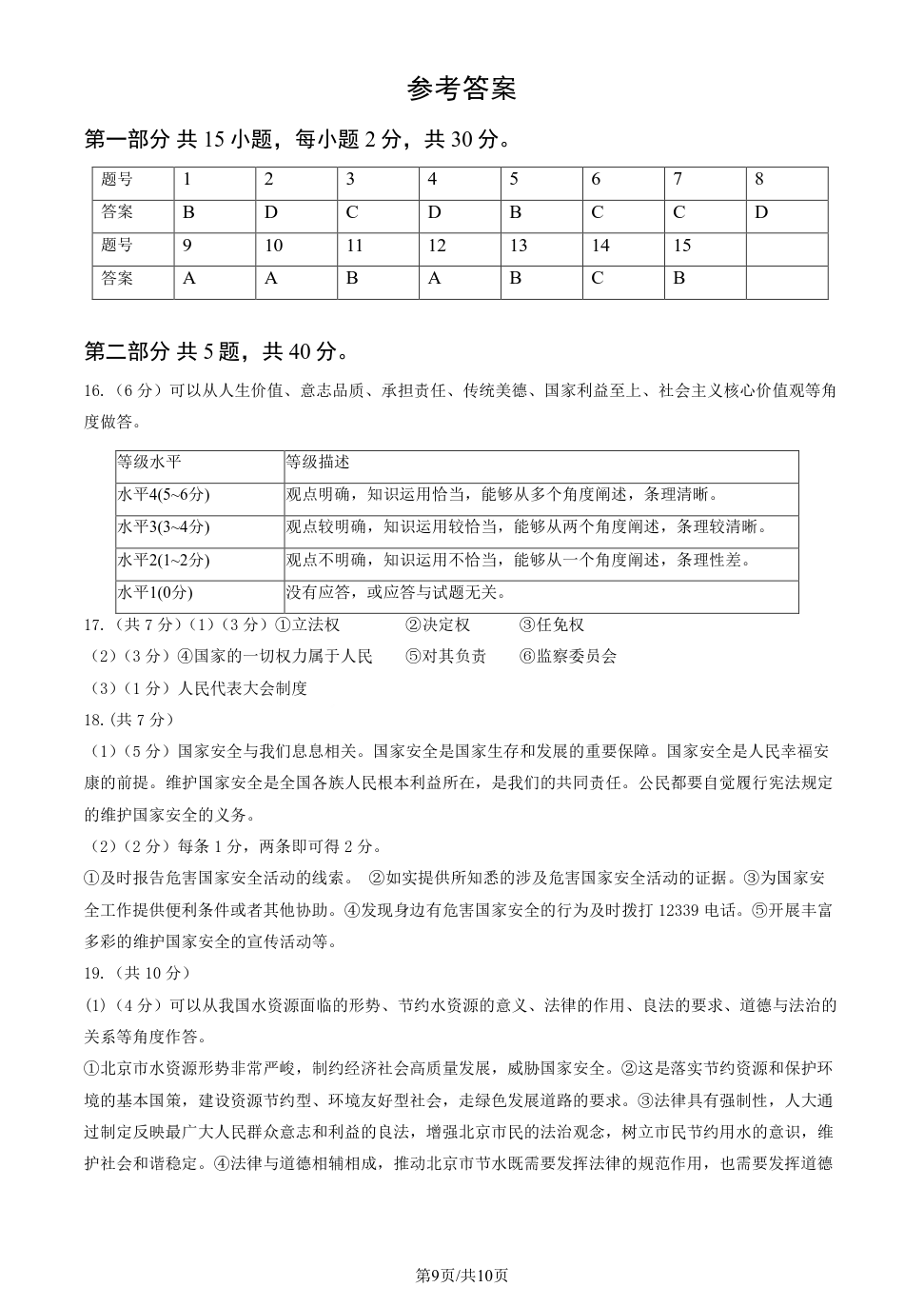 参考答案

第一部分 共 15 小题，每小题 2 分，共 30 分。

| 题号 | 1 | 2 | 3 | 4 | 5 | 6 | 7 | 8 |
|---|---|---|---|---|---|---|---|---|
| 答案 | B | D | C | D | B | C | C | D |
| 题号 | 9 | 10 | 11 | 12 | 13 | 14 | 15 | |
| 答案 | A | A | B | A | B | C | B | |

第二部分 共 5 题，共 40 分。

16.（6 分）可以从人生价值、意志品质、承担责任、传统美德、国家利益至上、社会主义核心价值观等角度做答。

| 等级水平 | 等级描述 |
|---|---|
| 水平4(5~6分) | 观点明确，知识运用恰当，能够从多个角度阐述，条理清晰。 |
| 水平3(3~4分) | 观点较明确，知识运用较恰当，能够从两个角度阐述，条理较清晰。 |
| 水平2(1~2分) | 观点不明确，知识运用不恰当，能够从一个角度阐述，条理性差。 |
| 水平1(0分) | 没有应答，或应答与试题无关。 |

17.（共 7 分）（1）（3 分）①立法权 ②决定权 ③任免权
（2）（3 分）④国家的一切权力属于人民 ⑤对其负责 ⑥监察委员会
（3）（1 分）人民代表大会制度
18.（共 7 分）
（1）（5 分）国家安全与我们息息相关。国家安全是国家生存和发展的重要保障。国家安全是人民幸福安康的前提。维护国家安全是全国各族人民根本利益所在，是我们的共同责任。公民都要自觉履行宪法规定的维护国家安全的义务。
（2）（2 分）每条 1 分，两条即可得 2 分。
①及时报告危害国家安全活动的线索。 ②如实提供所知悉的涉及危害国家安全活动的证据。③为国家安全工作提供便利条件或者其他协助。④发现身边有危害国家安全的行为及时拨打 12339 电话。⑤开展丰富多彩的维护国家安全的宣传活动等。
19.（共 10 分）
(1)（4 分）可以从我国水资源面临的形势、节约水资源的意义、法律的作用、良法的要求、道德与法治的关系等角度作答。
①北京市水资源形势非常严峻，制约经济社会高质量发展，威胁国家安全。②这是落实节约资源和保护环境的基本国策，建设资源节约型、环境友好型社会，走绿色发展道路的要求。③法律具有强制性，人大通过制定反映最广大人民群众意志和利益的良法，增强北京市民的法治观念，树立市民节约用水的意识，维护社会和谐稳定。④法律与道德相辅相成，推动北京市节水既需要发挥法律的规范作用，也需要发挥道德

第9页/共10页